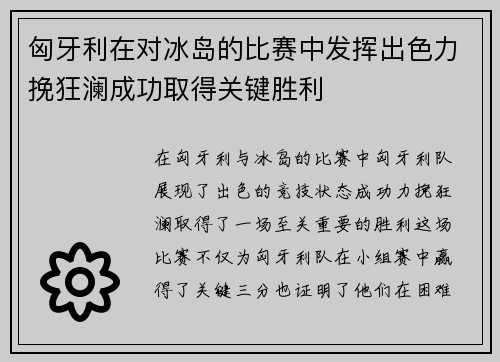 匈牙利在对冰岛的比赛中发挥出色力挽狂澜成功取得关键胜利

在匈牙利与冰岛的比赛中匈牙利队展现了出色的竞技状态成功力挽狂澜取得了一场至关重要的胜利这场比赛不仅为匈牙利队在小组赛中赢得了关键三分也证明了他们在困难